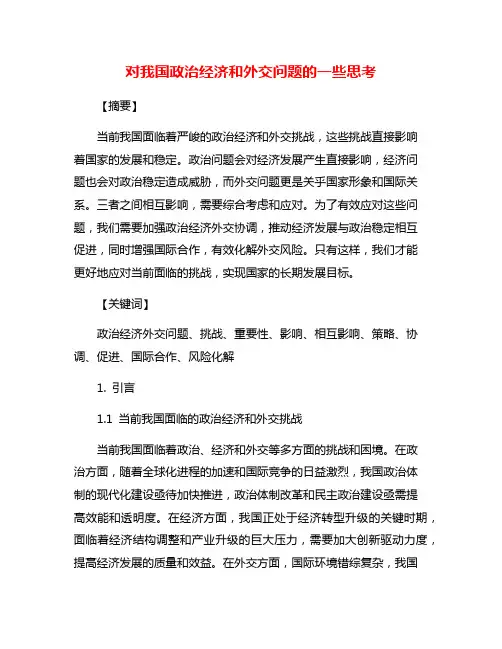 对我国政治经济和外交问题的一些思考

【摘要】

当前我国面临着严峻的政治经济和外交挑战，这些挑战直接影响着国家的发展和稳定。政治问题会对经济发展产生直接影响，经济问题也会对政治稳定造成威胁，而外交问题更是关乎国家形象和国际关系。三者之间相互影响，需要综合考虑和应对。为了有效应对这些问题，我们需要加强政治经济外交协调，推动经济发展与政治稳定相互促进，同时增强国际合作，有效化解外交风险。只有这样，我们才能更好地应对当前面临的挑战，实现国家的长期发展目标。

【关键词】

政治经济外交问题、挑战、重要性、影响、相互影响、策略、协调、促进、国际合作、风险化解

1. 引言

1.1 当前我国面临的政治经济和外交挑战

当前我国面临着政治、经济和外交等多方面的挑战和困境。在政治方面，随着全球化进程的加速和国际竞争的日益激烈，我国政治体制的现代化建设亟待加快推进，政治体制改革和民主政治建设亟需提高效能和透明度。在经济方面，我国正处于经济转型升级的关键时期，面临着经济结构调整和产业升级的巨大压力，需要加大创新驱动力度，提高经济发展的质量和效益。在外交方面，国际环境错综复杂，我国